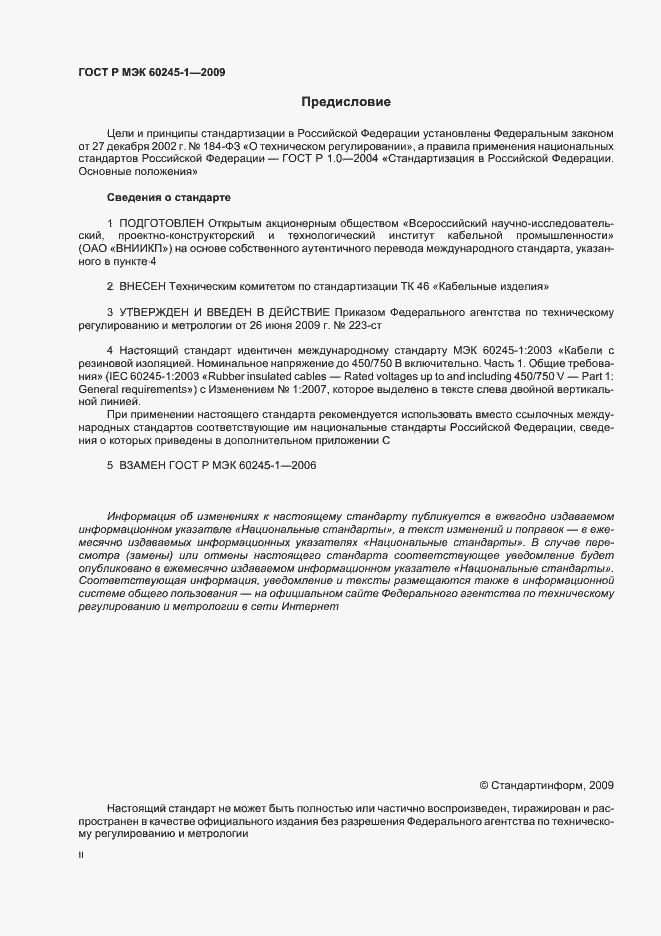 ГОСТ Р МЭК 60245-1—2009

Предисловие

Цели и принципы стандартизации в Российской Федерации установлены Федеральным законом от 27 декабря 2002 г. № 184-ФЗ «О техническом регулировании», а правила применения национальных стандартов Российской Федерации — ГОСТ Р 1.0—2004 «Стандартизация в Российской Федерации. Основные положения»

Сведения о стандарте

1 ПОДГОТОВЛЕН Открытым акционерным обществом «Всероссийский научно-исследовательский, проектно-конструкторский и технологический институт кабельной промышленности» (ОАО «ВНИИКП») на основе собственного аутентичного перевода международного стандарта, указанного в пункте 4

2 ВНЕСЕН Техническим комитетом по стандартизации ТК 46 «Кабельные изделия»

3 УТВЕРЖДЕН И ВВЕДЕН В ДЕЙСТВИЕ Приказом Федерального агентства по техническому регулированию и метрологии от 26 июня 2009 г. № 223-ст

4 Настоящий стандарт идентичен международному стандарту МЭК 60245-1:2003 «Кабели с резиновой изоляцией. Номинальное напряжение до 450/750 В включительно. Часть 1. Общие требования» (IEC 60245-1:2003 «Rubber insulated cables — Rated voltages up to and including 450/750 V — Part 1: General requirements») с Изменением № 1:2007, которое выделено в тексте слева двойной вертикальной линией.

При применении настоящего стандарта рекомендуется использовать вместо ссылочных международных стандартов соответствующие им национальные стандарты Российской Федерации, сведения о которых приведены в дополнительном приложении С

5 ВЗАМЕН ГОСТ Р МЭК 60245-1—2006

Информация об изменениях к настоящему стандарту публикуется в ежегодно издаваемом информационном указателе «Национальные стандарты», а текст изменений и поправок — в ежемесячно издаваемых информационных указателях «Национальные стандарты». В случае пересмотра (замены) или отмены настоящего стандарта соответствующее уведомление будет опубликовано в ежемесячно издаваемом информационном указателе «Национальные стандарты». Соответствующая информация, уведомление и тексты размещаются также в информационной системе общего пользования — на официальном сайте Федерального агентства по техническому регулированию и метрологии в сети Интернет

© Стандартинформ, 2009

Настоящий стандарт не может быть полностью или частично воспроизведен, тиражирован и распространен в качестве официального издания без разрешения Федерального агентства по техническому регулированию и метрологии

II